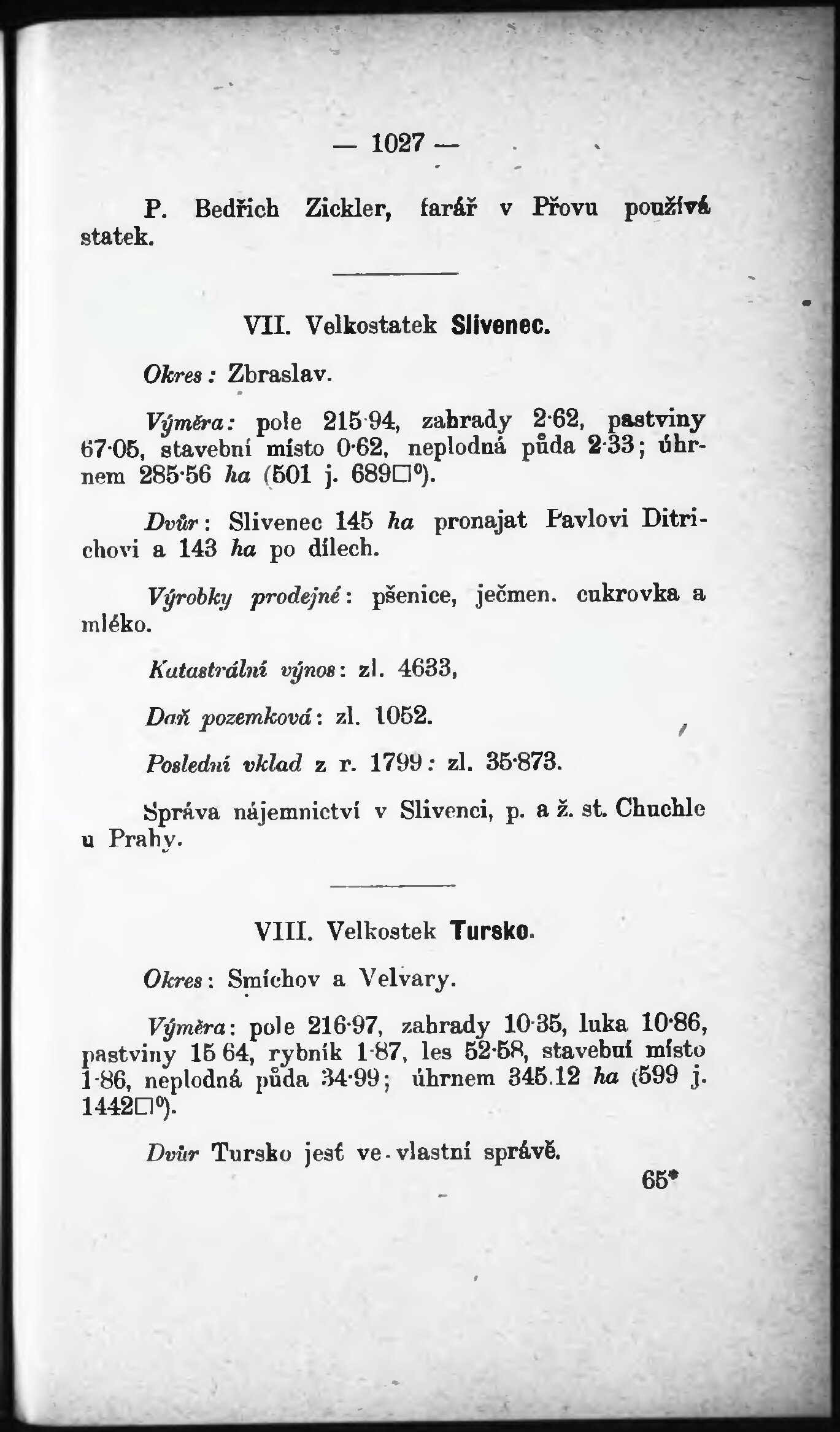 — 1027 —

P. Bedřich Zickler, farář v Přovu používá statek.

VII. Velkostatek Slivenec.

Okres: Zbraslav.

Výměra: pole 215·94, zahrady 2·62, pastviny 67·05, stavební místo 0·62, neplodná půda 2·33; úhrnem 285·56 ha (501 j. 689□°).

Dvůr: Slivenec 145 ha pronajat Pavlovi Ditrichovi a 143 ha po dílech.

Výrobky prodejné: pšenice, ječmen. cukrovka a mléko.

Katastrální výnos: zl. 4633,

Daň pozemková: zl. 1052.

Poslední vklad z r. 1799: zl. 35·873.

Správa nájemnictví v Slivenci, p. a ž. st. Chuchle u Prahy.

VIII. Velkostek Tursko.

Okres: Smíchov a Velvary.

Výměra: pole 216·97, zahrady 10·35, luka 10·86, pastviny 15 64, rybník 1·87, les 52·58, stavební místo 1·86, neplodná půda 34·99; úhrnem 345.12 ha (599 j. 1442□°).

Dvůr Tursko jesť ve vlastní správě.

65*